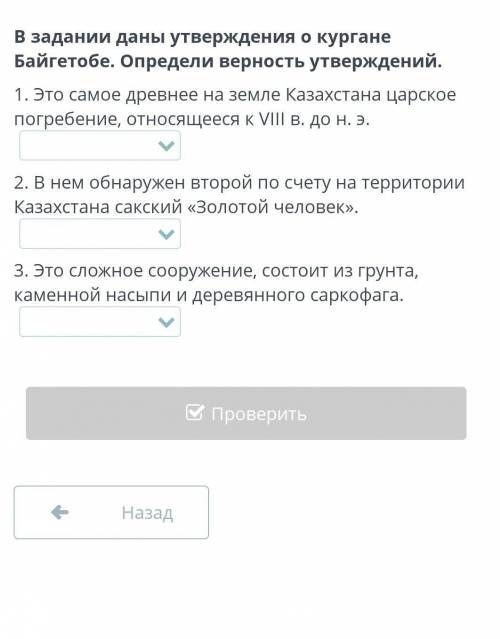 В задании даны утверждения о кургане Байгетобе. Определи верность утверждений.

1. Это самое древнее на земле Казахстана царское погребение, относящееся к VIII в. до н. э.

2. В нем обнаружен второй по счету на территории Казахстана сакский «Золотой человек».

3. Это сложное сооружение, состоит из грунта, каменной насыпи и деревянного саркофага.

Проверить

Назад